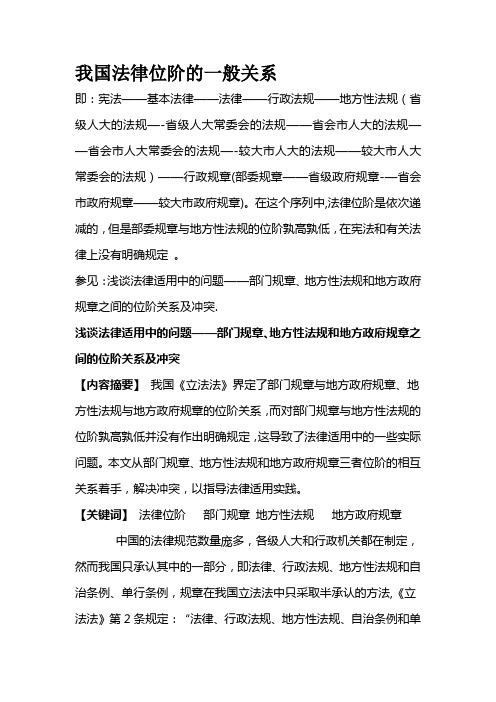 我国法律位阶的一般关系

即：宪法——基本法律——法律——行政法规——地方性法规（省级人大的法规—-省级人大常委会的法规——省会市人大的法规——省会市人大常委会的法规—-较大市人大的法规——较大市人大常委会的法规）——行政规章(部委规章——省级政府规章-—省会市政府规章——较大市政府规章)。在这个序列中,法律位阶是依次递减的，但是部委规章与地方性法规的位阶孰高孰低，在宪法和有关法律上没有明确规定 。

参见：浅谈法律适用中的问题——部门规章、地方性法规和地方政府规章之间的位阶关系及冲突.

浅谈法律适用中的问题——部门规章、地方性法规和地方政府规章之间的位阶关系及冲突

【内容摘要】 我国《立法法》界定了部门规章与地方政府规章、地方性法规与地方政府规章的位阶关系，而对部门规章与地方性法规的位阶孰高孰低并没有作出明确规定，这导致了法律适用中的一些实际问题。本文从部门规章、地方性法规和地方政府规章三者位阶的相互关系着手，解决冲突，以指导法律适用实践。

【关键词】 法律位阶 部门规章 地方性法规 地方政府规章

中国的法律规范数量庞多，各级人大和行政机关都在制定，然而我国只承认其中的一部分，即法律、行政法规、地方性法规和自治条例、单行条例，规章在我国立法法中只采取半承认的方法,《立法法》第 2 条规定：“法律、行政法规、地方性法规、自治条例和单